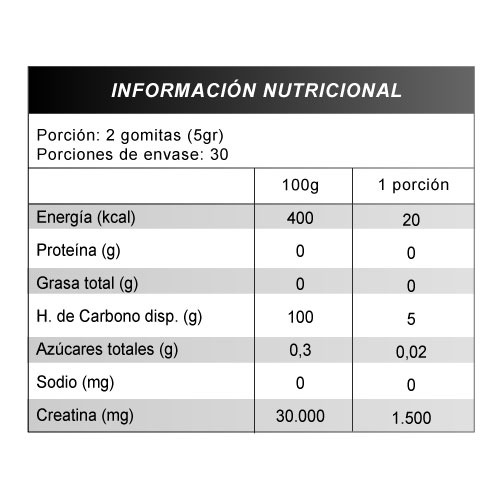 INFORMACIÓN NUTRICIONAL

Porción: 2 gomitas (5gr)
Porciones de envase: 30

| | 100g | 1 porción |
|---|---|---|
| Energía (kcal) | 400 | 20 |
| Proteína (g) | 0 | 0 |
| Grasa total (g) | 0 | 0 |
| H. de Carbono disp. (g) | 100 | 5 |
| Azúcares totales (g) | 0,3 | 0,02 |
| Sodio (mg) | 0 | 0 |
| Creatina (mg) | 30.000 | 1.500 |